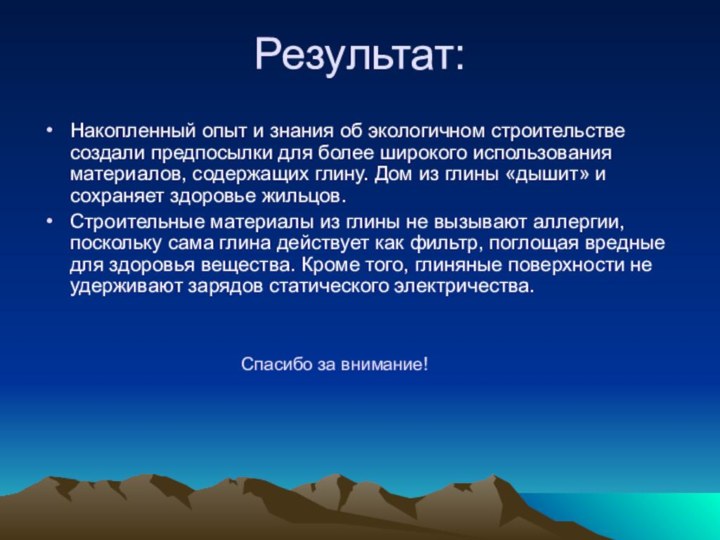 Результат:

• Накопленный опыт и знания об экологичном строительстве создали предпосылки для более широкого использования материалов, содержащих глину. Дом из глины «дышит» и сохраняет здоровье жильцов.

• Строительные материалы из глины не вызывают аллергии, поскольку сама глина действует как фильтр, поглощая вредные для здоровья вещества. Кроме того, глиняные поверхности не удерживают зарядов статического электричества.

Спасибо за внимание!